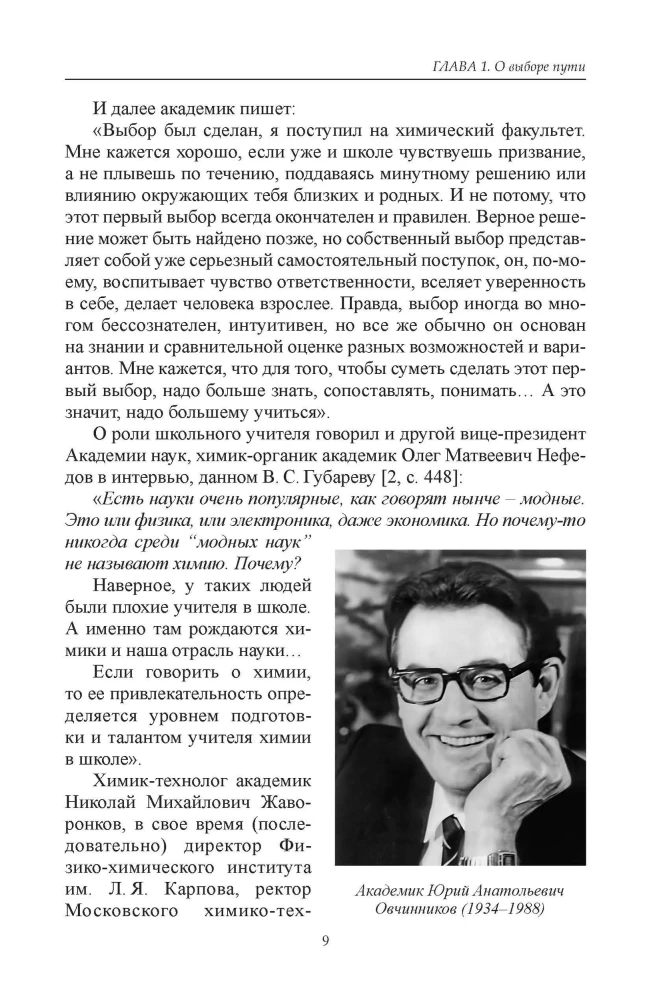 ГЛАВА 1. О выборе пути

И далее академик пишет:

«Выбор был сделан, я поступил на химический факультет. Мне кажется хорошо, если уже и школе чувствуешь призвание, а не плывешь по течению, поддаваясь минутному решению или влиянию окружающих тебя близких и родных. И не потому, что этот первый выбор всегда окончателен и правилен. Верное решение может быть найдено позже, но собственный выбор представляет собой уже серьезный самостоятельный поступок, он, по-моему, воспитывает чувство ответственности, вселяет уверенность в себе, делает человека взрослее. Правда, выбор иногда во многом бессознателен, интуитивен, но все же обычно он основан на знании и сравнительной оценке разных возможностей и вариантов. Мне кажется, что для того, чтобы суметь сделать этот первый выбор, надо больше знать, сопоставлять, понимать… А это значит, надо большему учиться».

О роли школьного учителя говорил и другой вице-президент Академии наук, химик-органик академик Олег Матвеевич Нефедов в интервью, данном В. С. Губареву [2, с. 448]:

«Есть науки очень популярные, как говорят нынче – модные. Это или физика, или электроника, даже экономика. Но почему-то никогда среди "модных наук" не называют химию. Почему?

Наверное, у таких людей были плохие учителя в школе. А именно там рождаются химики и наша отрасль науки…

Если говорить о химии, то ее привлекательность определяется уровнем подготовки и талантом учителя химии в школе».

Химик-технолог академик Николай Михайлович Жаворонков, в свое время (последовательно) директор Физико-химического института им. Л. Я. Карпова, ректор Московского химико-тех-

Академик Юрий Анатольевич Овчинников (1934–1988)

9